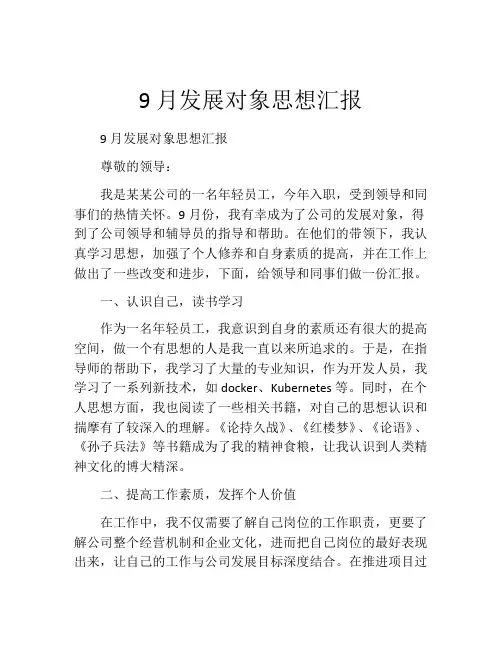 9 月发展对象思想汇报

9 月发展对象思想汇报

尊敬的领导：

我是某某公司的一名年轻员工，今年入职，受到领导和同事们的热情关怀。9 月份，我有幸成为了公司的发展对象，得到了公司领导和辅导员的指导和帮助。在他们的带领下，我认真学习思想，加强了个人修养和自身素质的提高，并在工作上做出了一些改变和进步，下面，给领导和同事们做一份汇报。

一、认识自己，读书学习

作为一名年轻员工，我意识到自身的素质还有很大的提高空间，做一个有思想的人是我一直以来所追求的。于是，在指导师的帮助下，我学习了大量的专业知识，作为开发人员，我学习了一系列新技术，如 docker、Kubernetes 等。同时，在个人思想方面，我也阅读了一些相关书籍，对自己的思想认识和揣摩有了较深入的理解。《论持久战》、《红楼梦》、《论语》、《孙子兵法》等书籍成为了我的精神食粮，让我认识到人类精神文化的博大精深。

二、提高工作素质，发挥个人价值

在工作中，我不仅需要了解自己岗位的工作职责，更要了解公司整个经营机制和企业文化，进而把自己岗位的最好表现出来，让自己的工作与公司发展目标深度结合。在推进项目过